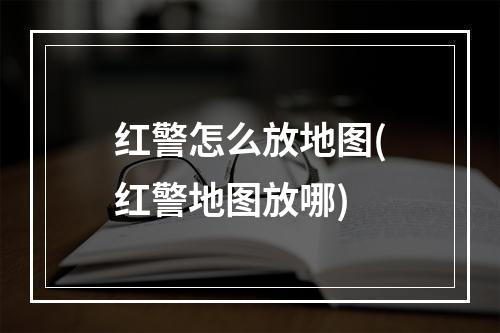 红警怎么放地图(红警地图放哪)